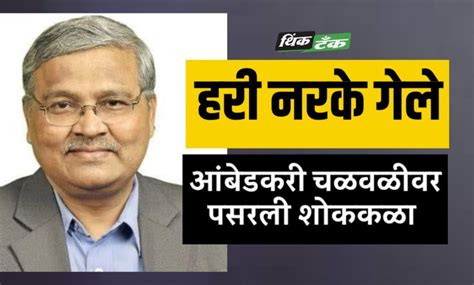 थिंक टँक

हरी नरके गेले

आंबेडकरी चळवळीवर पसरली शोककळा